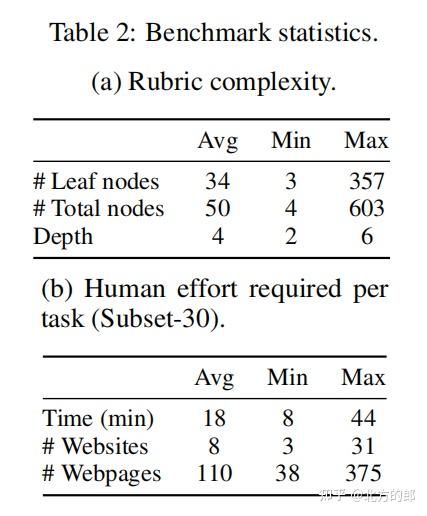 Table 2: Benchmark statistics.

(a) Rubric complexity.

| | Avg | Min | Max |
|---|---|---|---|
| # Leaf nodes | 34 | 3 | 357 |
| # Total nodes | 50 | 4 | 603 |
| Depth | 4 | 2 | 6 |

(b) Human effort required per task (Subset-30).

| | Avg | Min | Max |
|---|---|---|---|
| Time (min) | 18 | 8 | 44 |
| # Websites | 8 | 3 | 31 |
| # Webpages | 110 | 38 | 375 |

知乎 @北方的郎